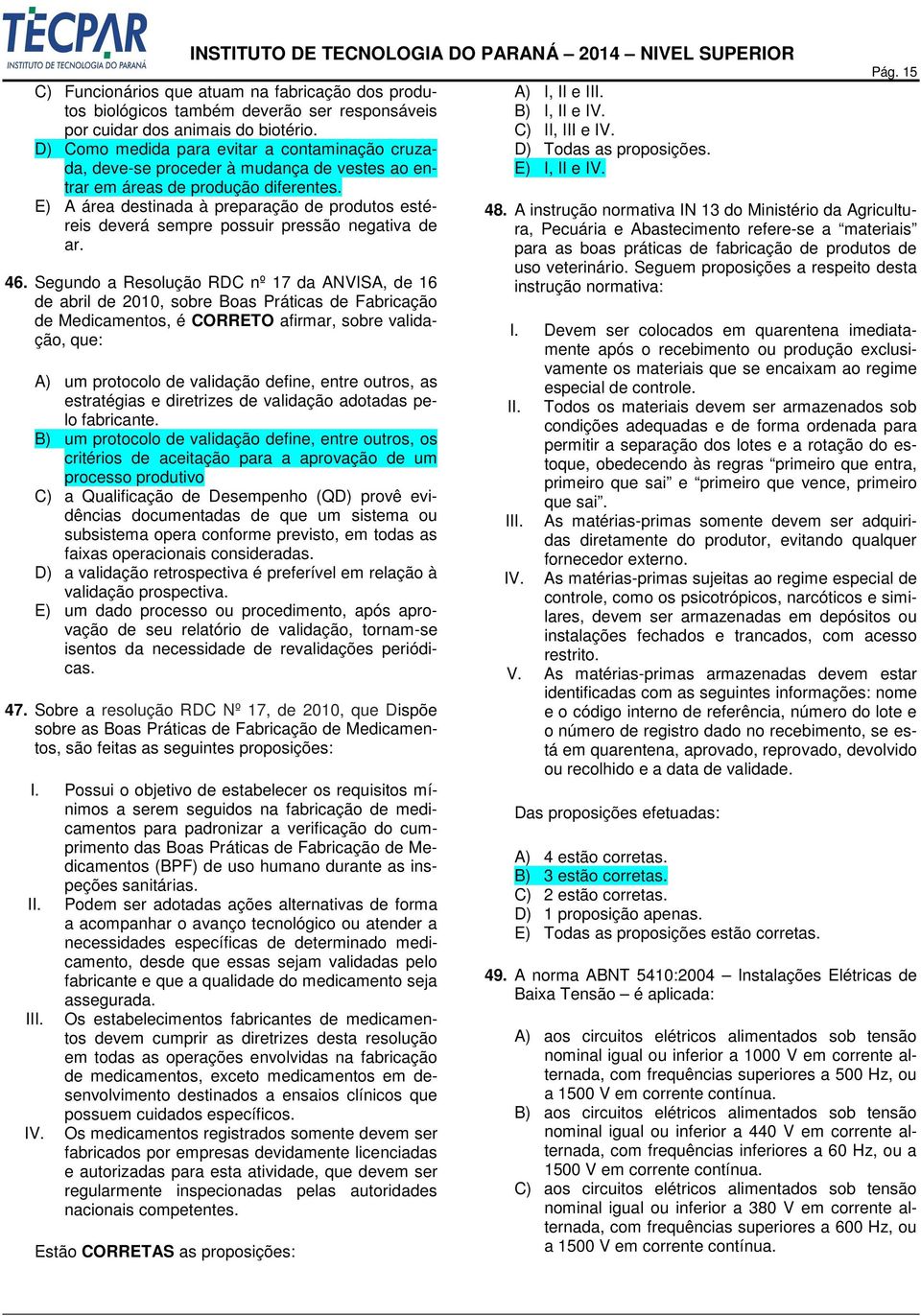 TECPAR
INSTITUTO DE TECNOLOGIA DO PARANÁ

INSTITUTO DE TECNOLOGIA DO PARANÁ – 2014 – NIVEL SUPERIOR

Pág. 15

C) Funcionários que atuam na fabricação dos produtos biológicos também deverão ser responsáveis por cuidar dos animais do biotério.
D) Como medida para evitar a contaminação cruzada, deve-se proceder à mudança de vestes ao entrar em áreas de produção diferentes.
E) A área destinada à preparação de produtos estéreis deverá sempre possuir pressão negativa de ar.

46. Segundo a Resolução RDC nº 17 da ANVISA, de 16 de abril de 2010, sobre Boas Práticas de Fabricação de Medicamentos, é CORRETO afirmar, sobre validação, que:

A) um protocolo de validação define, entre outros, as estratégias e diretrizes de validação adotadas pelo fabricante.
B) um protocolo de validação define, entre outros, os critérios de aceitação para a aprovação de um processo produtivo
C) a Qualificação de Desempenho (QD) provê evidências documentadas de que um sistema ou subsistema opera conforme previsto, em todas as faixas operacionais consideradas.
D) a validação retrospectiva é preferível em relação à validação prospectiva.
E) um dado processo ou procedimento, após aprovação de seu relatório de validação, tornam-se isentos da necessidade de revalidações periódicas.

47. Sobre a resolução RDC Nº 17, de 2010, que Dispõe sobre as Boas Práticas de Fabricação de Medicamentos, são feitas as seguintes proposições:

I. Possui o objetivo de estabelecer os requisitos mínimos a serem seguidos na fabricação de medicamentos para padronizar a verificação do cumprimento das Boas Práticas de Fabricação de Medicamentos (BPF) de uso humano durante as inspeções sanitárias.
II. Podem ser adotadas ações alternativas de forma a acompanhar o avanço tecnológico ou atender a necessidades específicas de determinado medicamento, desde que essas sejam validadas pelo fabricante e que a qualidade do medicamento seja assegurada.
III. Os estabelecimentos fabricantes de medicamentos devem cumprir as diretrizes desta resolução em todas as operações envolvidas na fabricação de medicamentos, exceto medicamentos em desenvolvimento destinados a ensaios clínicos que possuem cuidados específicos.
IV. Os medicamentos registrados somente devem ser fabricados por empresas devidamente licenciadas e autorizadas para esta atividade, que devem ser regularmente inspecionadas pelas autoridades nacionais competentes.

Estão CORRETAS as proposições:

A) I, II e III.
B) I, II e IV.
C) II, III e IV.
D) Todas as proposições.
E) I, II e IV.

48. A instrução normativa IN 13 do Ministério da Agricultura, Pecuária e Abastecimento refere-se a “materiais” para as boas práticas de fabricação de produtos de uso veterinário. Seguem proposições a respeito desta instrução normativa:

I. Devem ser colocados em quarentena imediatamente após o recebimento ou produção exclusivamente os materiais que se encaixam ao regime especial de controle.
II. Todos os materiais devem ser armazenados sob condições adequadas e de forma ordenada para permitir a separação dos lotes e a rotação do estoque, obedecendo às regras “primeiro que entra, primeiro que sai” e “primeiro que vence, primeiro que sai”.
III. As matérias-primas somente devem ser adquiridas diretamente do produtor, evitando qualquer fornecedor externo.
IV. As matérias-primas sujeitas ao regime especial de controle, como os psicotrópicos, narcóticos e similares, devem ser armazenadas em depósitos ou instalações fechados e trancados, com acesso restrito.
V. As matérias-primas armazenadas devem estar identificadas com as seguintes informações: nome e o código interno de referência, número do lote e o número de registro dado no recebimento, se está em quarentena, aprovado, reprovado, devolvido ou recolhido e a data de validade.

Das proposições efetuadas:

A) 4 estão corretas.
B) 3 estão corretas.
C) 2 estão corretas.
D) 1 proposição apenas.
E) Todas as proposições estão corretas.

49. A norma ABNT 5410:2004 – Instalações Elétricas de Baixa Tensão – é aplicada:

A) aos circuitos elétricos alimentados sob tensão nominal igual ou inferior a 1000 V em corrente alternada, com frequências superiores a 500 Hz, ou a 1500 V em corrente contínua.
B) aos circuitos elétricos alimentados sob tensão nominal igual ou inferior a 440 V em corrente alternada, com frequências inferiores a 60 Hz, ou a 1500 V em corrente contínua.
C) aos circuitos elétricos alimentados sob tensão nominal igual ou inferior a 380 V em corrente alternada, com frequências superiores a 600 Hz, ou a 1500 V em corrente contínua.